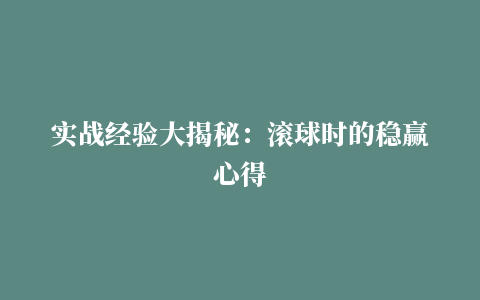 实战经验大揭秘：滚球时的稳赢心得